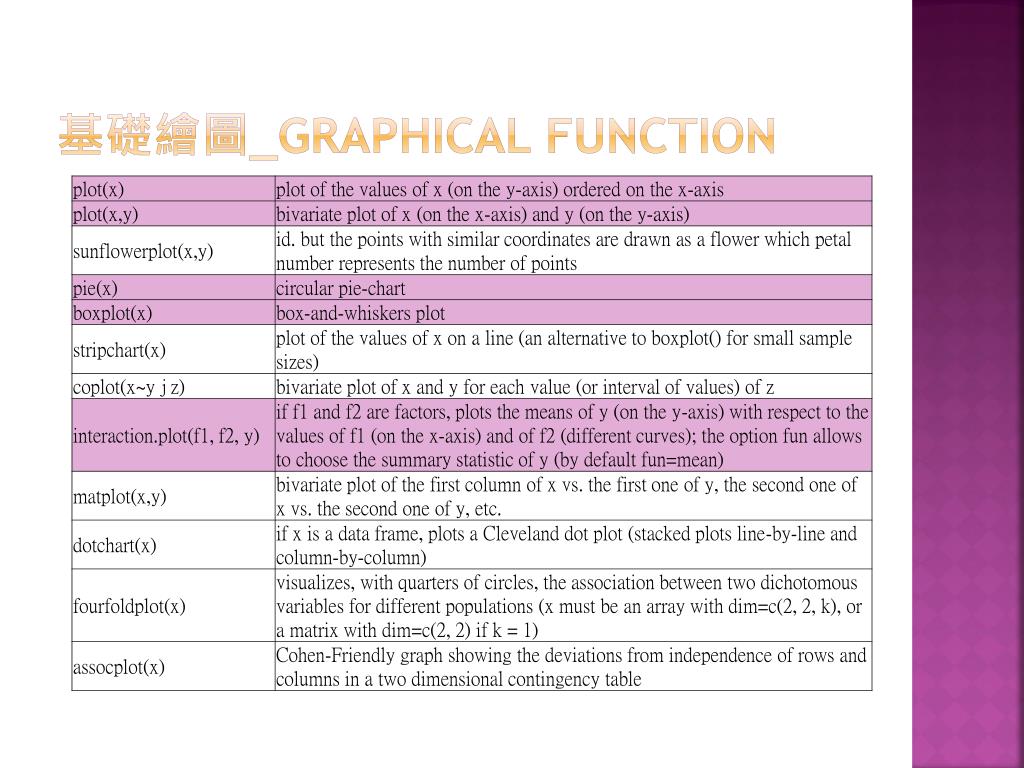 基礎繪圖_GRAPHICAL FUNCTION

| | |
|---|---|
| plot(x) | plot of the values of x (on the y-axis) ordered on the x-axis |
| plot(x,y) | bivariate plot of x (on the x-axis) and y (on the y-axis) |
| sunflowerplot(x,y) | id. but the points with similar coordinates are drawn as a flower which petal number represents the number of points |
| pie(x) | circular pie-chart |
| boxplot(x) | box-and-whiskers plot |
| stripchart(x) | plot of the values of x on a line (an alternative to boxplot() for small sample sizes) |
| coplot(x~y j z) | bivariate plot of x and y for each value (or interval of values) of z |
| interaction.plot(f1, f2, y) | if f1 and f2 are factors, plots the means of y (on the y-axis) with respect to the values of f1 (on the x-axis) and of f2 (different curves); the option fun allows to choose the summary statistic of y (by default fun=mean) |
| matplot(x,y) | bivariate plot of the first column of x vs. the first one of y, the second one of x vs. the second one of y, etc. |
| dotchart(x) | if x is a data frame, plots a Cleveland dot plot (stacked plots line-by-line and column-by-column) |
| fourfoldplot(x) | visualizes, with quarters of circles, the association between two dichotomous variables for different populations (x must be an array with dim=c(2, 2, k), or a matrix with dim=c(2, 2) if k = 1) |
| assocplot(x) | Cohen-Friendly graph showing the deviations from independence of rows and columns in a two dimensional contingency table |